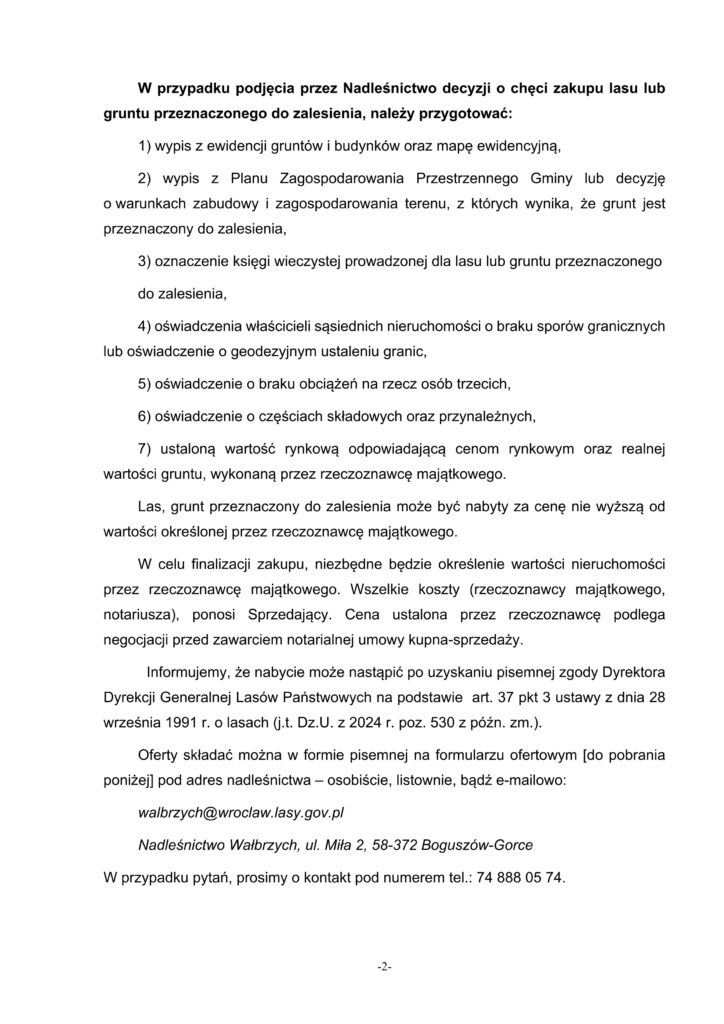 W przypadku podjęcia przez Nadleśnictwo decyzji o chęci zakupu lasu lub gruntu przeznaczonego do zalesienia, należy przygotować:

1) wypis z ewidencji gruntów i budynków oraz mapę ewidencyjną,

2) wypis z Planu Zagospodarowania Przestrzennego Gminy lub decyzję o warunkach zabudowy i zagospodarowania terenu, z których wynika, że grunt jest przeznaczony do zalesienia,

3) oznaczenie księgi wieczystej prowadzonej dla lasu lub gruntu przeznaczonego

do zalesienia,

4) oświadczenia właścicieli sąsiednich nieruchomości o braku sporów granicznych lub oświadczenie o geodezyjnym ustaleniu granic,

5) oświadczenie o braku obciążeń na rzecz osób trzecich,

6) oświadczenie o częściach składowych oraz przynależnych,

7) ustaloną wartość rynkową odpowiadającą cenom rynkowym oraz realnej wartości gruntu, wykonaną przez rzeczoznawcę majątkowego.

Las, grunt przeznaczony do zalesienia może być nabyty za cenę nie wyższą od wartości określonej przez rzeczoznawcę majątkowego.

W celu finalizacji zakupu, niezbędne będzie określenie wartości nieruchomości przez rzeczoznawcę majątkowego. Wszelkie koszty (rzeczoznawcy majątkowego, notariusza), ponosi Sprzedający. Cena ustalona przez rzeczoznawcę podlega negocjacji przed zawarciem notarialnej umowy kupna-sprzedaży.

Informujemy, że nabycie może nastąpić po uzyskaniu pisemnej zgody Dyrektora Dyrekcji Generalnej Lasów Państwowych na podstawie art. 37 pkt 3 ustawy z dnia 28 września 1991 r. o lasach (j.t. Dz.U. z 2024 r. poz. 530 z późn. zm.).

Oferty składać można w formie pisemnej na formularzu ofertowym [do pobrania poniżej] pod adres nadleśnictwa – osobiście, listownie, bądź e-mailowo:

walbrzych@wroclaw.lasy.gov.pl

Nadleśnictwo Wałbrzych, ul. Miła 2, 58-372 Boguszów-Gorce

W przypadku pytań, prosimy o kontakt pod numerem tel.: 74 888 05 74.

-2-